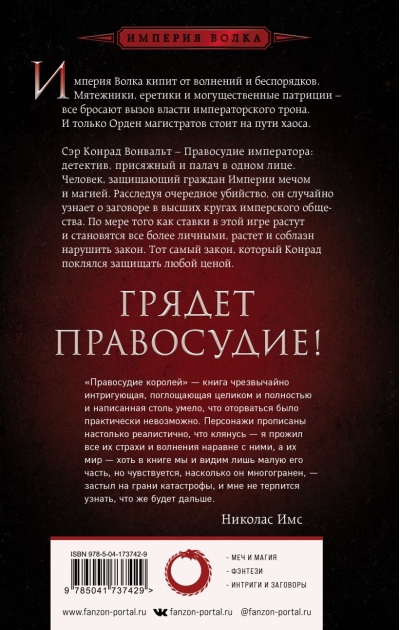 ИМПЕРИЯ ВОЛКА

Империя Волка кипит от волнений и беспорядков. Мятежники, еретики и могущественные патриции – все бросают вызов власти императорского трона. И только Орден магистратов стоит на пути хаоса.

Сэр Конрад Вонвальт – Правосудие императора: детектив, присяжный и палач в одном лице. Человек, защищающий граждан Империи мечом и магией. Расследуя очередное убийство, он случайно узнает о заговоре в высших кругах имперского общества. По мере того как ставки в этой игре растут и становятся все более личными, растет и соблазн нарушить закон. Тот самый закон, который Конрад поклялся защищать любой ценой.

ГРЯДЕТ ПРАВОСУДИЕ!

«Правосудие королей» — книга чрезвычайно интригующая, поглощающая целиком и полностью и написанная столь умело, что оторваться было практически невозможно. Персонажи прописаны настолько реалистично, что клянусь — я прожил все их страхи и волнения наравне с ними, а их мир — хоть в книге мы и видим лишь малую его часть, но чувствуется, насколько он многогранен, — застыл на грани катастрофы, и мне не терпится узнать, что же будет дальше.

Николас Имс

ISBN 978-5-04-173742-9

9 785041 737429 >

- МЕЧ И МАГИЯ
- ФЭНТЕЗИ
- ИНТРИГИ И ЗАГОВОРЫ

www.fanzon-portal.ru fanzon-portal.ru @fanzon-portal.ru